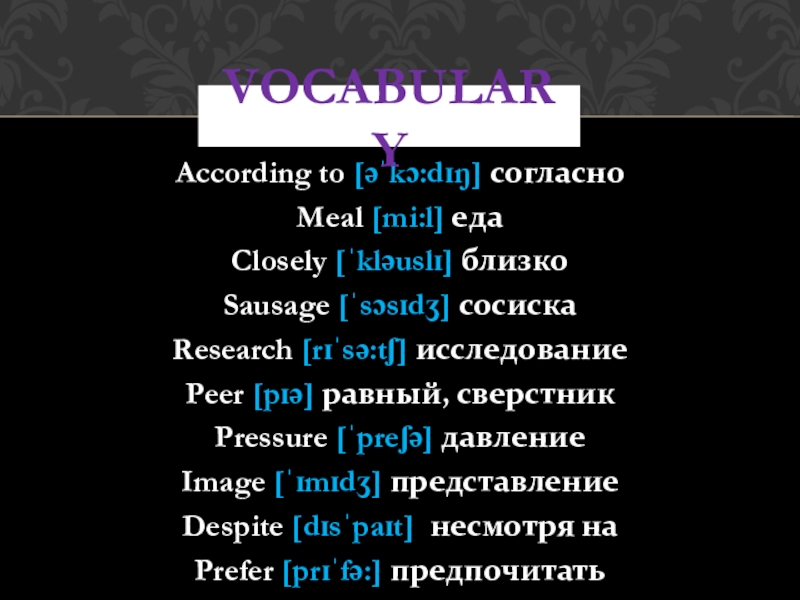 VOCABULARY

According to [əˈkɔ:dɪŋ] согласно

Meal [mi:l] еда

Closely [ˈkləuslɪ] близко

Sausage [ˈsɔsɪdʒ] сосиска

Research [rɪˈsə:tʃ] исследование

Peer [pɪə] равный, сверстник

Pressure [ˈpreʃə] давление

Image [ˈɪmɪdʒ] представление

Despite [dɪsˈpaɪt] несмотря на

Prefer [prɪˈfə:] предпочитать